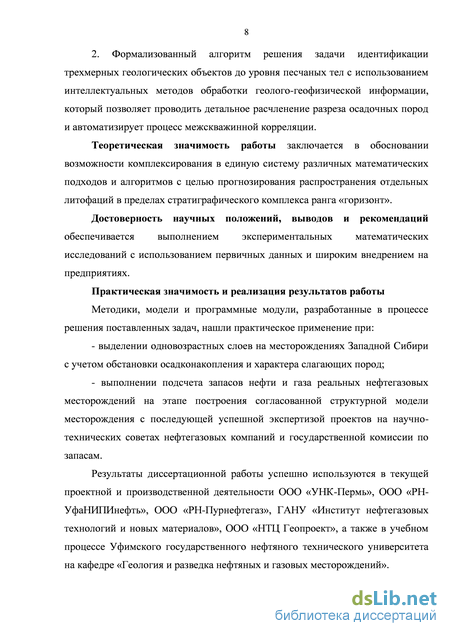 8

2. Формализованный алгоритм решения задачи идентификации трехмерных геологических объектов до уровня песчаных тел с использованием интеллектуальных методов обработки геолого-геофизической информации, который позволяет проводить детальное расчленение разреза осадочных пород и автоматизирует процесс межскважинной корреляции.

Теоретическая значимость работы заключается в обосновании возможности комплексирования в единую систему различных математических подходов и алгоритмов с целью прогнозирования распространения отдельных литофаций в пределах стратиграфического комплекса ранга «горизонт».

Достоверность научных положений, выводов и рекомендаций обеспечивается выполнением экспериментальных математических исследований с использованием первичных данных и широким внедрением на предприятиях.

Практическая значимость и реализация результатов работы

Методики, модели и программные модули, разработанные в процессе решения поставленных задач, нашли практическое применение при:

- выделении одновозрастных слоев на месторождениях Западной Сибири с учетом обстановки осадконакопления и характера слагающих пород;

- выполнении подсчета запасов нефти и газа реальных нефтегазовых месторождений на этапе построения согласованной структурной модели месторождения с последующей успешной экспертизой проектов на научно-технических советах нефтегазовых компаний и государственной комиссии по запасам.

Результаты диссертационной работы успешно используются в текущей проектной и производственной деятельности ООО «УНК-Пермь», ООО «РН-УфаНИПИнефть», ООО «РН-Пурнефтегаз», ГАНУ «Институт нефтегазовых технологий и новых материалов», ООО «НТЦ Геопроект», а также в учебном процессе Уфимского государственного нефтяного технического университета на кафедре «Геология и разведка нефтяных и газовых месторождений».

dsLib.net
библиотека диссертаций